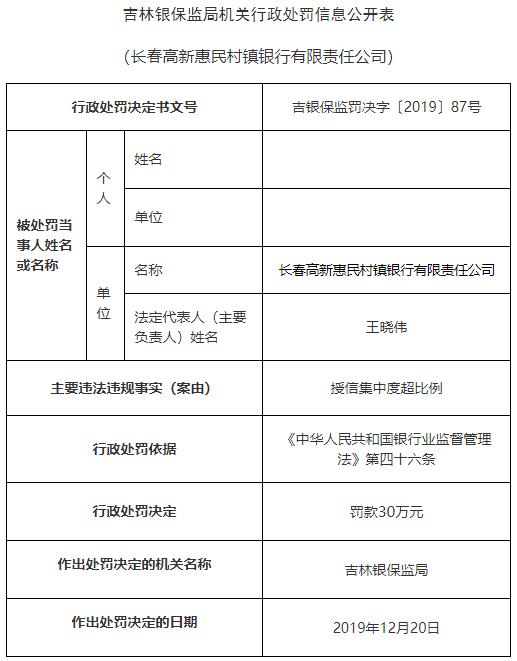 吉林银保监局机关行政处罚信息公开表

（长春高新惠民村镇银行有限责任公司）

| 行政处罚决定书文号 | | | 吉银保监罚决字〔2019〕87号 |
|---|---|---|---|
| 被处罚当事人姓名或名称 | 个人 | 姓名 | |
| | | 单位 | |
| | 单位 | 名称 | 长春高新惠民村镇银行有限责任公司 |
| | | 法定代表人（主要负责人）姓名 | 王晓伟 |
| 主要违法违规事实（案由） | | | 授信集中度超比例 |
| 行政处罚依据 | | | 《中华人民共和国银行业监督管理法》第四十六条 |
| 行政处罚决定 | | | 罚款30万元 |
| 作出处罚决定的机关名称 | | | 吉林银保监局 |
| 作出处罚决定的日期 | | | 2019年12月20日 |